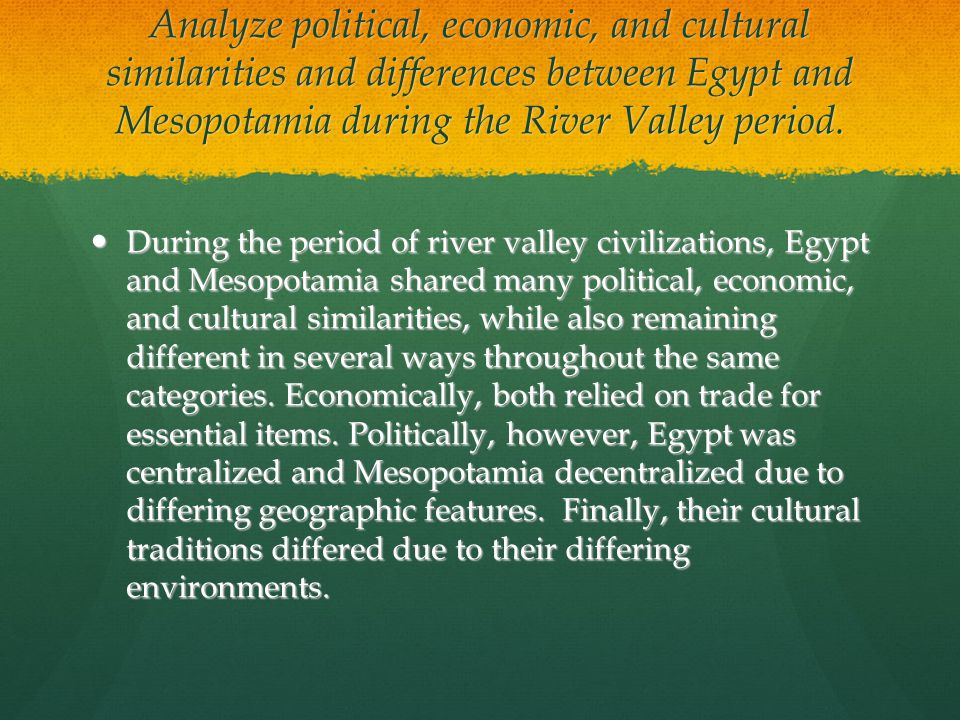 Analyze political, economic, and cultural similarities and differences between Egypt and Mesopotamia during the River Valley period.

• During the period of river valley civilizations, Egypt and Mesopotamia shared many political, economic, and cultural similarities, while also remaining different in several ways throughout the same categories. Economically, both relied on trade for essential items. Politically, however, Egypt was centralized and Mesopotamia decentralized due to differing geographic features. Finally, their cultural traditions differed due to their differing environments.